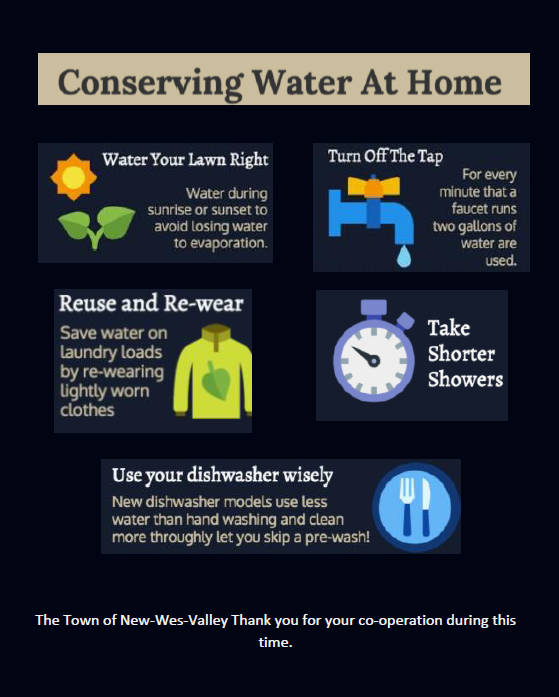 Conserving Water At Home

Water Your Lawn Right

Water during sunrise or sunset to avoid losing water to evaporation.

Turn Off The Tap

For every minute that a faucet runs two gallons of water are used.

Reuse and Re-wear

Save water on laundry loads by re-wearing lightly worn clothes

Take Shorter Showers

Use your dishwasher wisely

New dishwasher models use less water than hand washing and clean more throughly let you skip a pre-wash!

The Town of New-Wes-Valley Thank you for your co-operation during this time.